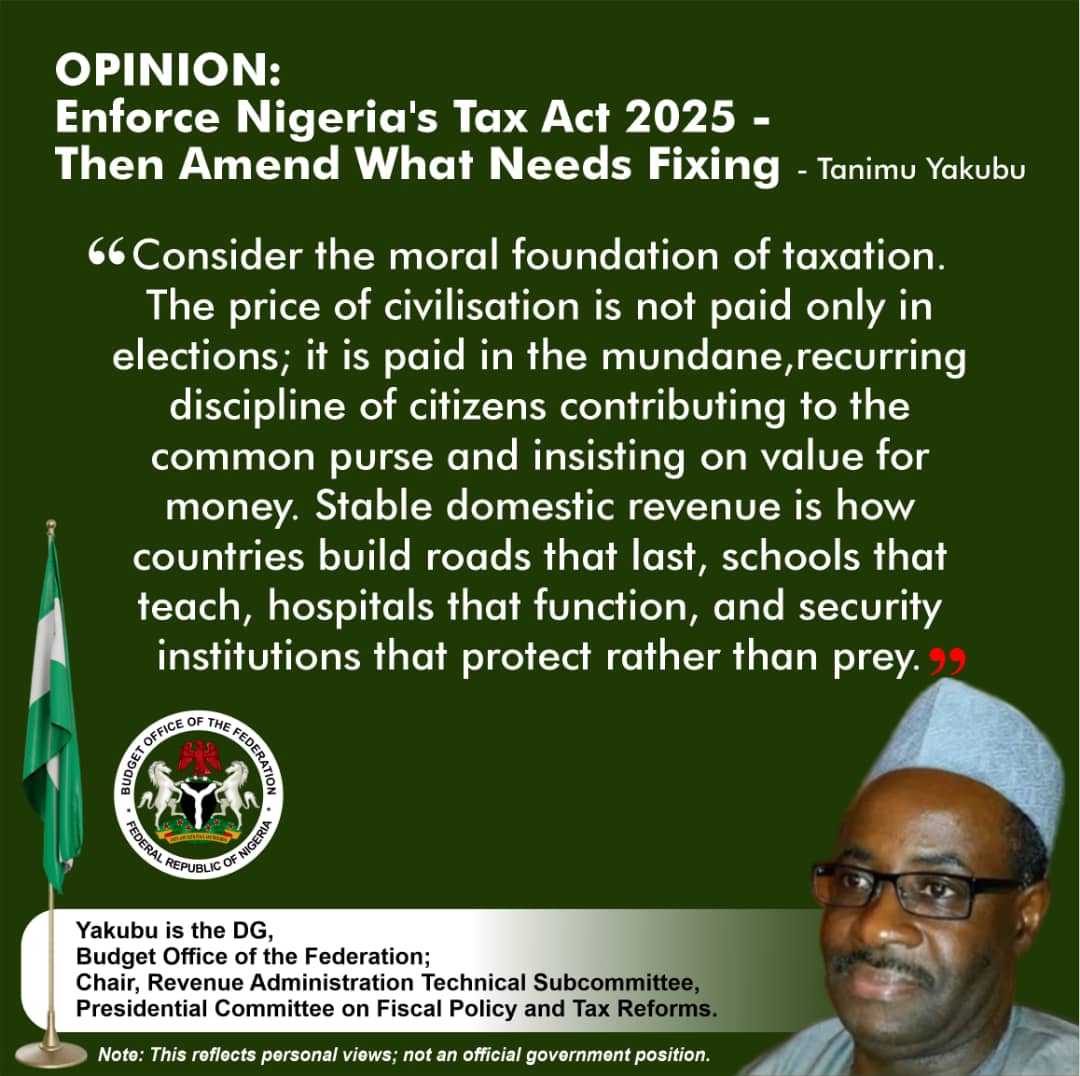 OPINION:
Enforce Nigeria's Tax Act 2025 - Then Amend What Needs Fixing - Tanimu Yakubu

❝Consider the moral foundation of taxation. The price of civilisation is not paid only in elections; it is paid in the mundane,recurring discipline of citizens contributing to the common purse and insisting on value for money. Stable domestic revenue is how countries build roads that last, schools that teach, hospitals that function, and security institutions that protect rather than prey.❞

BUDGET OFFICE OF THE FEDERATION
FEDERAL REPUBLIC OF NIGERIA

Yakubu is the DG,
Budget Office of the Federation;
Chair, Revenue Administration Technical Subcommittee,
Presidential Committee on Fiscal Policy and Tax Reforms.

Note: This reflects personal views; not an official government position.